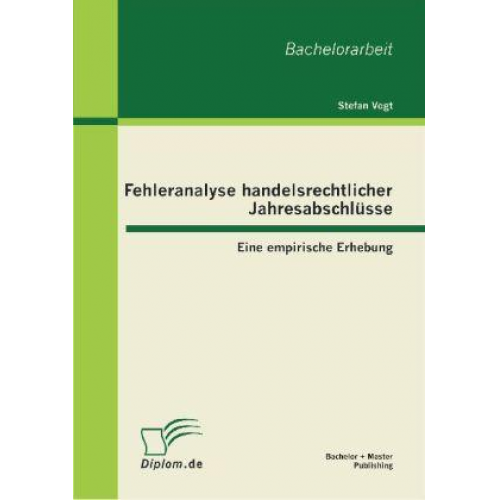 Bachelorarbeit

Stefan Vogt

Fehleranalyse handelsrechtlicher Jahresabschlüsse

Eine empirische Erhebung

Diplom.de

Bachelor + Master Publishing